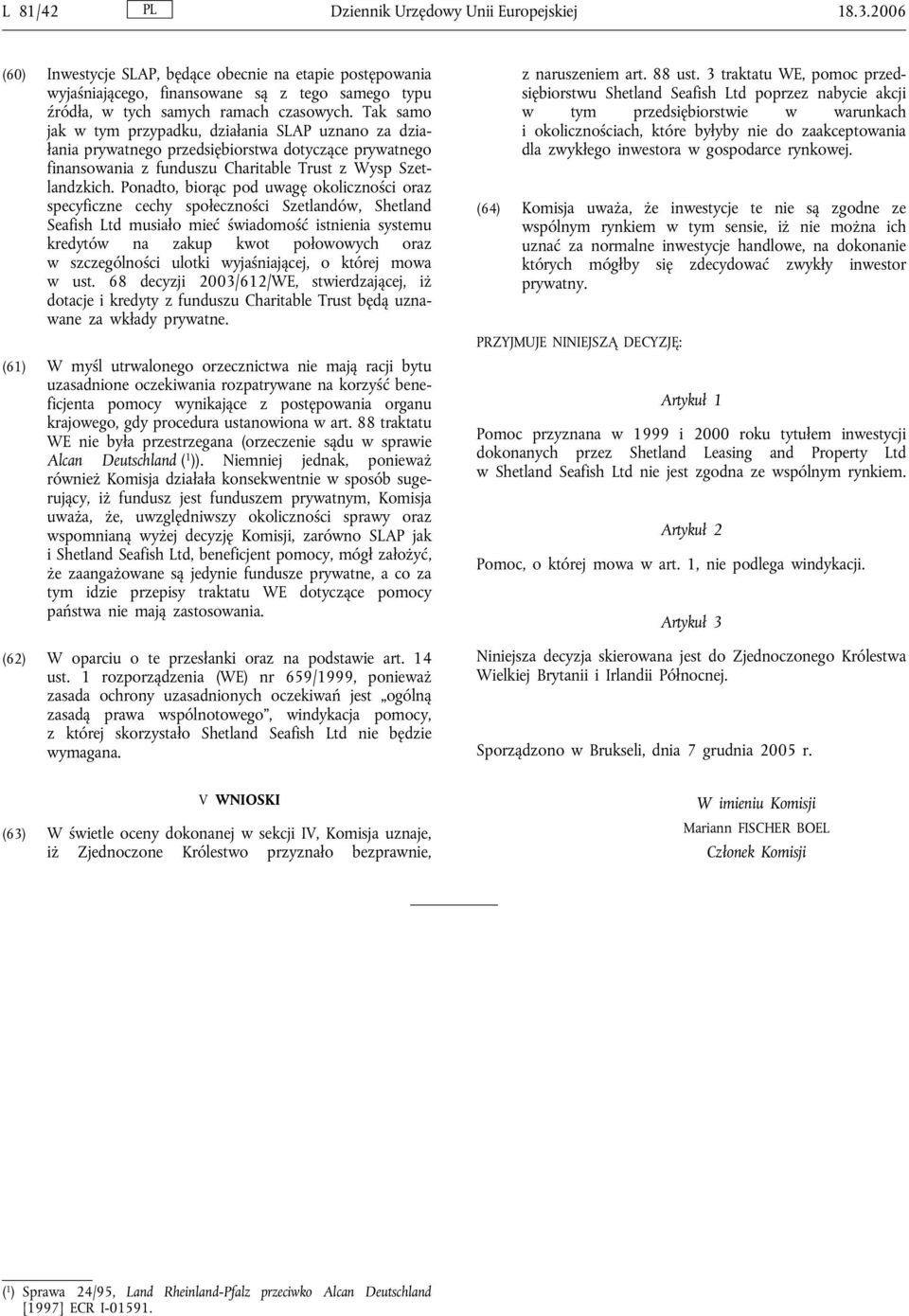 L 81/42 PL Dziennik Urzędowy Unii Europejskiej 18.3.2006

(60) Inwestycje SLAP, będące obecnie na etapie postępowania wyjaśniającego, finansowane są z tego samego typu źródła, w tych samych ramach czasowych. Tak samo jak w tym przypadku, działania SLAP uznano za działania prywatnego przedsiębiorstwa dotyczące prywatnego finansowania z funduszu Charitable Trust z Wysp Szetlandzkich. Ponadto, biorąc pod uwagę okoliczności oraz specyficzne cechy społeczności Szetlandów, Shetland Seafish Ltd musiało mieć świadomość istnienia systemu kredytów na zakup kwot połowowych oraz w szczególności ulotki wyjaśniającej, o której mowa w ust. 68 decyzji 2003/612/WE, stwierdzającej, iż dotacje i kredyty z funduszu Charitable Trust będą uznawane za wkłady prywatne.

(61) W myśl utrwalonego orzecznictwa nie mają racji bytu uzasadnione oczekiwania rozpatrywane na korzyść beneficjenta pomocy wynikające z postępowania organu krajowego, gdy procedura ustanowiona w art. 88 traktatu WE nie była przestrzegana (orzeczenie sądu w sprawie Alcan Deutschland ($^1$)). Niemniej jednak, ponieważ również Komisja działała konsekwentnie w sposób sugerujący, iż fundusz jest funduszem prywatnym, Komisja uważa, że, uwzględniwszy okoliczności sprawy oraz wspomnianą wyżej decyzję Komisji, zarówno SLAP jak i Shetland Seafish Ltd, beneficjent pomocy, mógł założyć, że zaangażowane są jedynie fundusze prywatne, a co za tym idzie przepisy traktatu WE dotyczące pomocy państwa nie mają zastosowania.

(62) W oparciu o te przesłanki oraz na podstawie art. 14 ust. 1 rozporządzenia (WE) nr 659/1999, ponieważ zasada ochrony uzasadnionych oczekiwań jest „ogólną zasadą prawa wspólnotowego”, windykacja pomocy, z której skorzystało Shetland Seafish Ltd nie będzie wymagana.

V WNIOSKI

(63) W świetle oceny dokonanej w sekcji IV, Komisja uznaje, iż Zjednoczone Królestwo przyznało bezprawnie, z naruszeniem art. 88 ust. 3 traktatu WE, pomoc przedsiębiorstwu Shetland Seafish Ltd poprzez nabycie akcji w tym przedsiębiorstwie w warunkach i okolicznościach, które byłyby nie do zaakceptowania dla zwykłego inwestora w gospodarce rynkowej.

(64) Komisja uważa, że inwestycje te nie są zgodne ze wspólnym rynkiem w tym sensie, iż nie można ich uznać za normalne inwestycje handlowe, na dokonanie których mógłby się zdecydować zwykły inwestor prywatny.

PRZYJMUJE NINIEJSZĄ DECYZJĘ:

Artykuł 1

Pomoc przyznana w 1999 i 2000 roku tytułem inwestycji dokonanych przez Shetland Leasing and Property Ltd w Shetland Seafish Ltd nie jest zgodna ze wspólnym rynkiem.

Artykuł 2

Pomoc, o której mowa w art. 1, nie podlega windykacji.

Artykuł 3

Niniejsza decyzja skierowana jest do Zjednoczonego Królestwa Wielkiej Brytanii i Irlandii Północnej.

Sporządzono w Brukseli, dnia 7 grudnia 2005 r.

W imieniu Komisji
Mariann FISCHER BOEL
Członek Komisji

($^1$) Sprawa 24/95, Land Rheinland-Pfalz przeciwko Alcan Deutschland [1997] ECR I-01591.